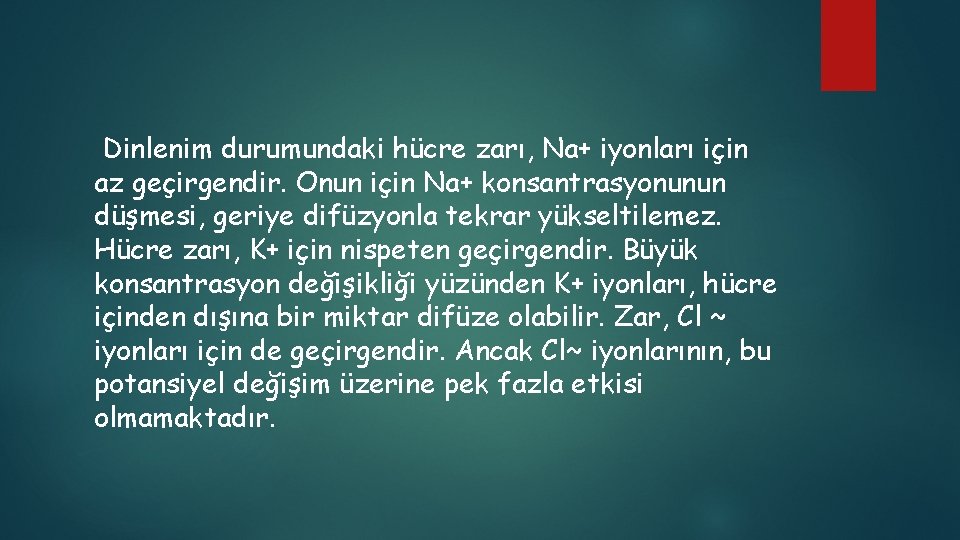 Dinlenim durumundaki hücre zarı, Na+ iyonları için az geçirgendir. Onun için Na+ konsantrasyonunun düşmesi, geriye difüzyonla tekrar yükseltilemez. Hücre zarı, K+ için nispeten geçirgendir. Büyük konsantrasyon değişikliği yüzünden K+ iyonları, hücre içinden dışına bir miktar difüze olabilir. Zar, Cl ~ iyonları için de geçirgendir. Ancak Cl~ iyonlarının, bu potansiyel değişim üzerine pek fazla etkisi olmamaktadır.